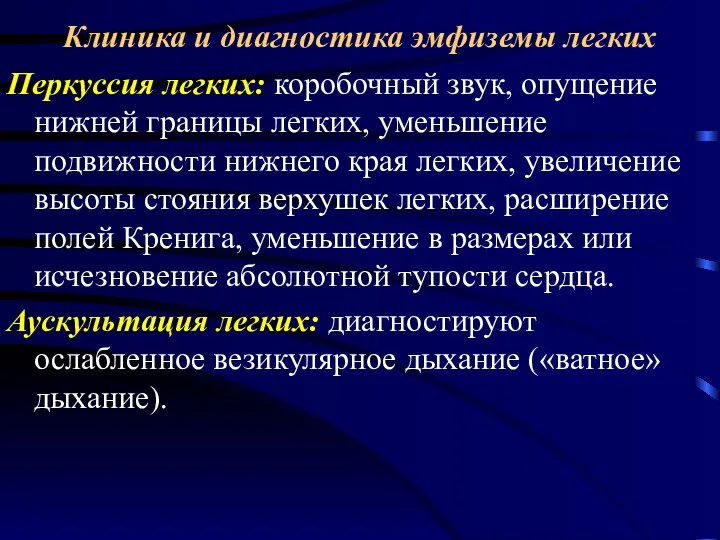 Клиника и диагностика эмфиземы легких

Перкуссия легких: коробочный звук, опущение нижней границы легких, уменьшение подвижности нижнего края легких, увеличение высоты стояния верхушек легких, расширение полей Кренига, уменьшение в размерах или исчезновение абсолютной тупости сердца.

Аускультация легких: диагностируют ослабленное везикулярное дыхание («ватное» дыхание).